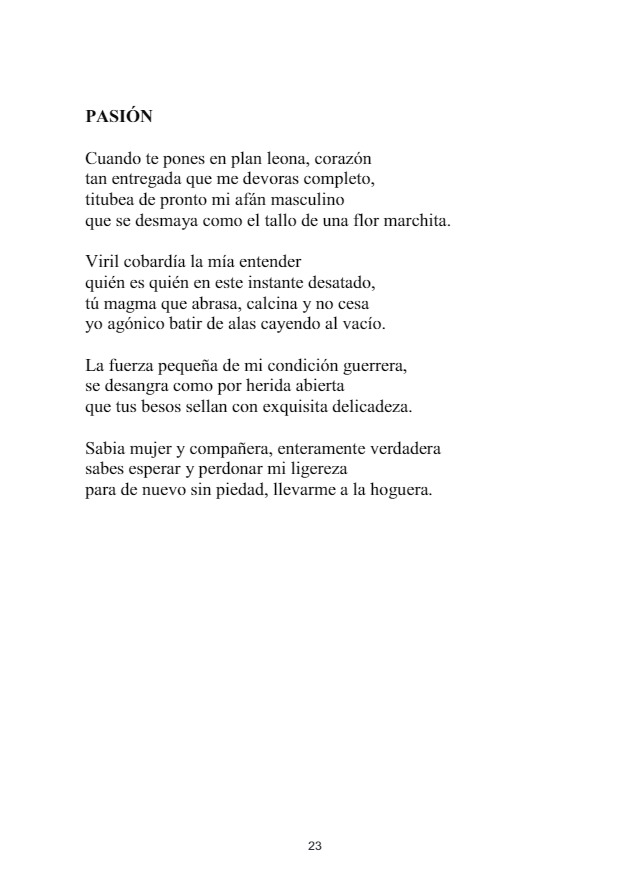 PASIÓN

Cuando te pones en plan leona, corazón
tan entregada que me devoras completo,
titubea de pronto mi afán masculino
que se desmaya como el tallo de una flor marchita.

Viril cobardía la mía entender
quién es quién en este instante desatado,
tú magma que abrasa, calcina y no cesa
yo agónico batir de alas cayendo al vacío.

La fuerza pequeña de mi condición guerrera,
se desangra como por herida abierta
que tus besos sellan con exquisita delicadeza.

Sabia mujer y compañera, enteramente verdadera
sabes esperar y perdonar mi ligereza
para de nuevo sin piedad, llevarme a la hoguera.

23